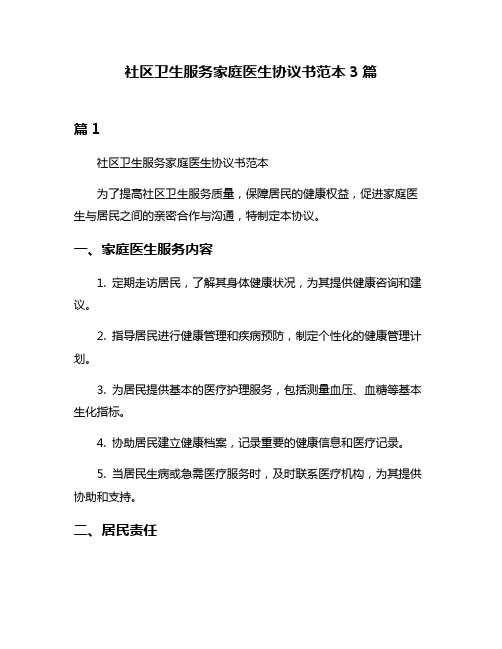 社区卫生服务家庭医生协议书范本 3 篇

篇 1

社区卫生服务家庭医生协议书范本

为了提高社区卫生服务质量，保障居民的健康权益，促进家庭医生与居民之间的亲密合作与沟通，特制定本协议。

一、家庭医生服务内容

1. 定期走访居民，了解其身体健康状况，为其提供健康咨询和建议。

2. 指导居民进行健康管理和疾病预防，制定个性化的健康管理计划。

3. 为居民提供基本的医疗护理服务，包括测量血压、血糖等基本生化指标。

4. 协助居民建立健康档案，记录重要的健康信息和医疗记录。

5. 当居民生病或急需医疗服务时，及时联系医疗机构，为其提供协助和支持。

二、居民责任